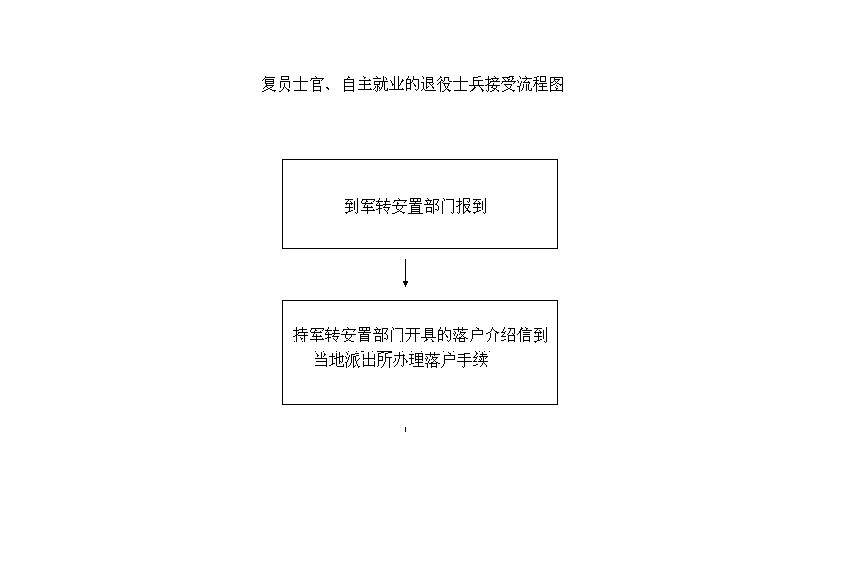 复员士官、自主就业的退役士兵接受流程图

到军转安置部门报到

持军转安置部门开具的落户介绍信到当地派出所办理落户手续